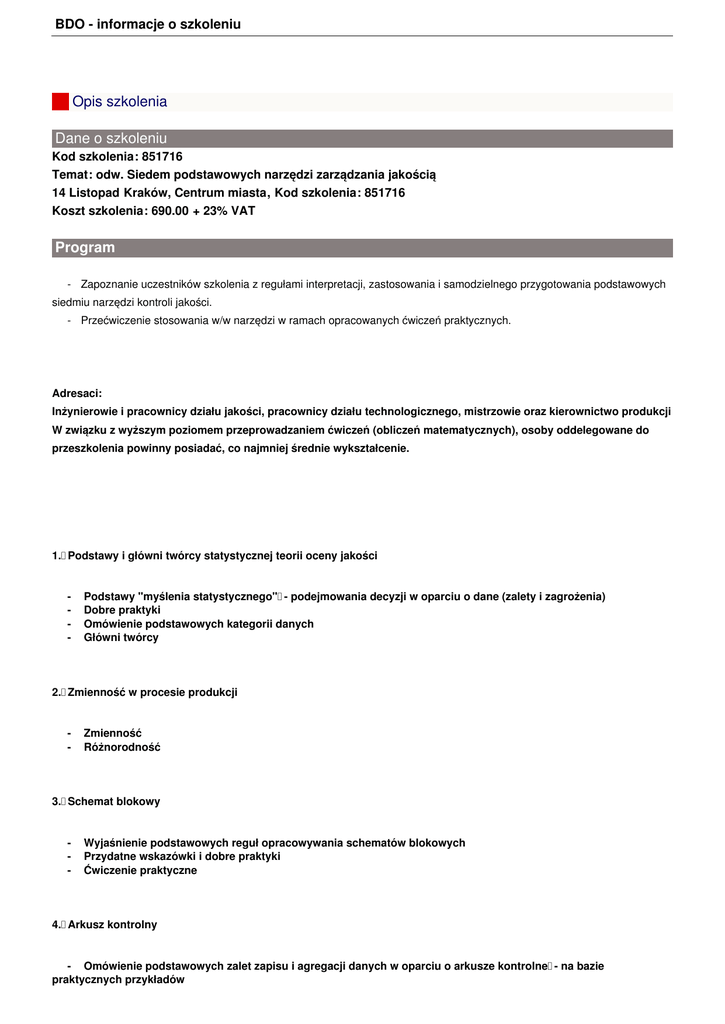 BDO - informacje o szkoleniu

Opis szkolenia

Dane o szkoleniu

Kod szkolenia: 851716
Temat: odw. Siedem podstawowych narzędzi zarządzania jakością
14 Listopad Kraków, Centrum miasta, Kod szkolenia: 851716
Koszt szkolenia: 690.00 + 23% VAT

Program

- Zapoznanie uczestników szkolenia z regułami interpretacji, zastosowania i samodzielnego przygotowania podstawowych siedmiu narzędzi kontroli jakości.
- Przećwiczenie stosowania w/w narzędzi w ramach opracowanych ćwiczeń praktycznych.

Adresaci:
Inżynierowie i pracownicy działu jakości, pracownicy działu technologicznego, mistrzowie oraz kierownictwo produkcji W związku z wyższym poziomem przeprowadzaniem ćwiczeń (obliczeń matematycznych), osoby oddelegowane do przeszkolenia powinny posiadać, co najmniej średnie wykształcenie.

1. Podstawy i główni twórcy statystycznej teorii oceny jakości

- Podstawy "myślenia statystycznego" - podejmowania decyzji w oparciu o dane (zalety i zagrożenia)
- Dobre praktyki
- Omówienie podstawowych kategorii danych
- Główni twórcy

2. Zmienność w procesie produkcji

- Zmienność
- Różnorodność

3. Schemat blokowy

- Wyjaśnienie podstawowych reguł opracowywania schematów blokowych
- Przydatne wskazówki i dobre praktyki
- Ćwiczenie praktyczne

4. Arkusz kontrolny

- Omówienie podstawowych zalet zapisu i agregacji danych w oparciu o arkusze kontrolne - na bazie praktycznych przykładów